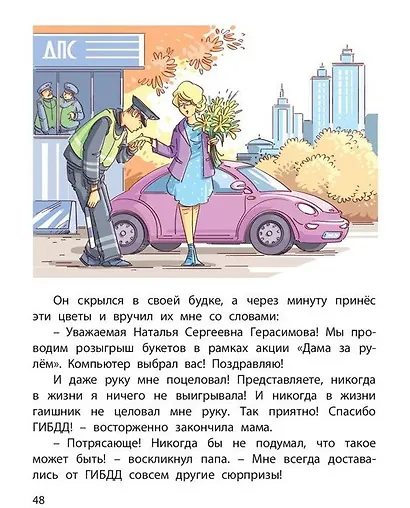 ДПС

Он скрылся в своей будке, а через минуту принёс эти цветы и вручил их мне со словами:

– Уважаемая Наталья Сергеевна Герасимова! Мы проводим розыгрыш букетов в рамках акции «Дама за рулём». Компьютер выбрал вас! Поздравляю!

И даже руку мне поцеловал! Представляете, никогда в жизни я ничего не выигрывала! И никогда в жизни гаишник не целовал мне руку. Так приятно! Спасибо ГИБДД! – восторженно закончила мама.

– Потрясающе! Никогда бы не подумал, что такое может быть! – воскликнул папа. – Мне всегда доставались от ГИБДД совсем другие сюрпризы!

48